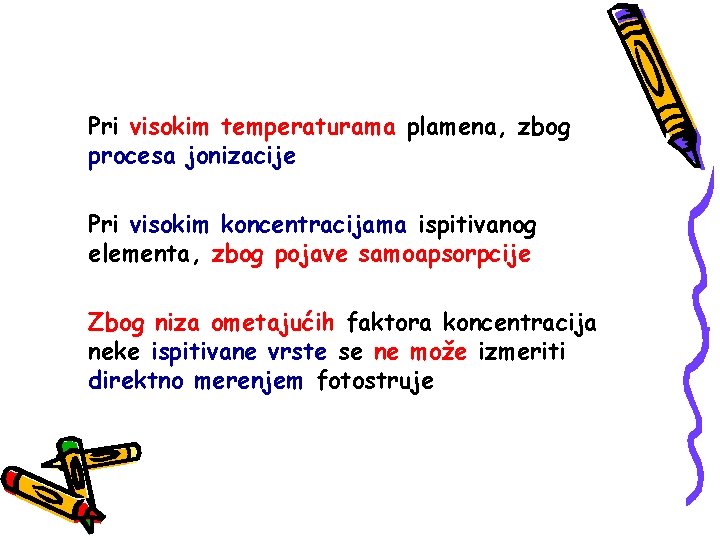 Pri visokim temperaturama plamena, zbog procesa jonizacije

Pri visokim koncentracijama ispitivanog elementa, zbog pojave samoapsorpcije

Zbog niza ometajućih faktora koncentracija neke ispitivane vrste se ne može izmeriti direktno merenjem fotostruje